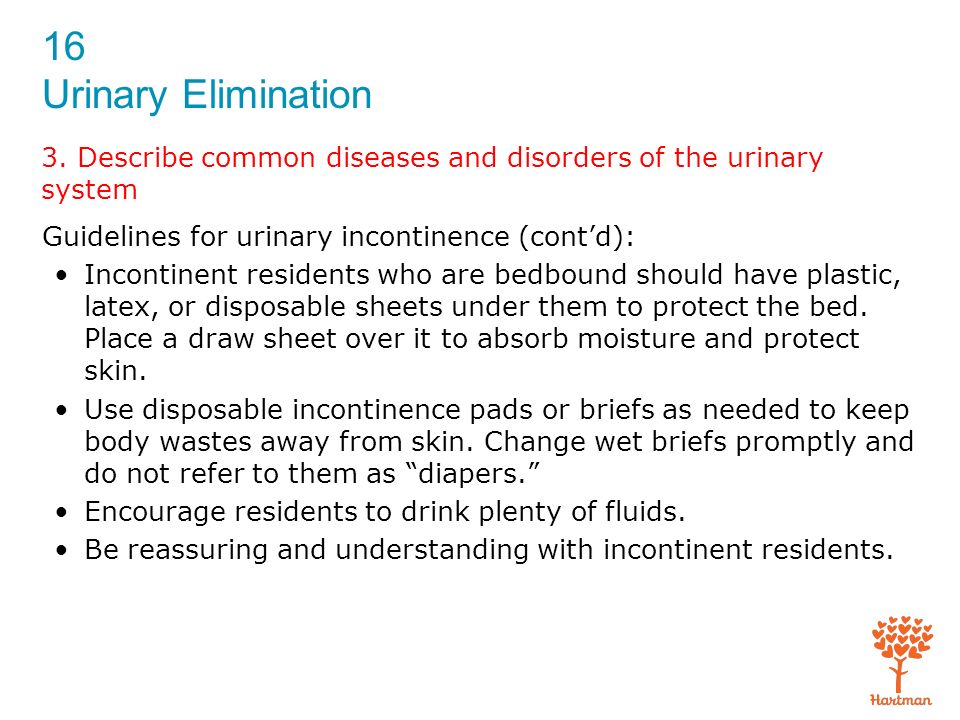 16
Urinary Elimination

3. Describe common diseases and disorders of the urinary system

Guidelines for urinary incontinence (cont’d):

• Incontinent residents who are bedbound should have plastic, latex, or disposable sheets under them to protect the bed. Place a draw sheet over it to absorb moisture and protect skin.
• Use disposable incontinence pads or briefs as needed to keep body wastes away from skin. Change wet briefs promptly and do not refer to them as “diapers.”
• Encourage residents to drink plenty of fluids.
• Be reassuring and understanding with incontinent residents.

Hartman